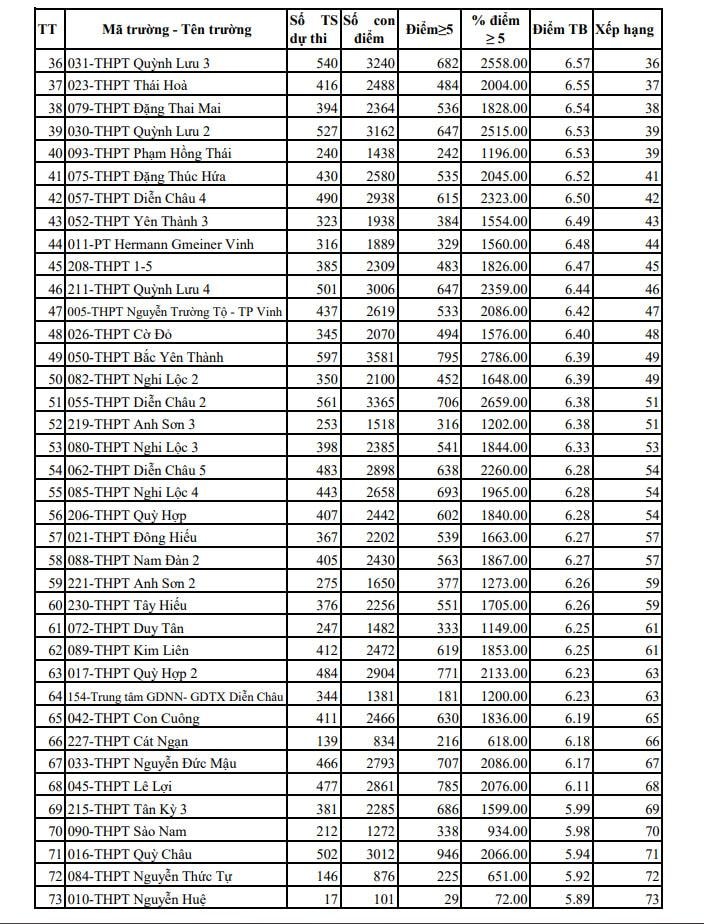 | TT | Mã trường - Tên trường | Số TS dự thi | Số con điểm | Điểm≥5 | % điểm ≥ 5 | Điểm TB | Xếp hạng |
|---|---|---|---|---|---|---|---|
| 36 | 031-THPT Quỳnh Lưu 3 | 540 | 3240 | 682 | 2558.00 | 6.57 | 36 |
| 37 | 023-THPT Thái Hoà | 416 | 2488 | 484 | 2004.00 | 6.55 | 37 |
| 38 | 079-THPT Đặng Thai Mai | 394 | 2364 | 536 | 1828.00 | 6.54 | 38 |
| 39 | 030-THPT Quỳnh Lưu 2 | 527 | 3162 | 647 | 2515.00 | 6.53 | 39 |
| 40 | 093-THPT Phạm Hồng Thái | 240 | 1438 | 242 | 1196.00 | 6.53 | 39 |
| 41 | 075-THPT Đặng Thúc Hứa | 430 | 2580 | 535 | 2045.00 | 6.52 | 41 |
| 42 | 057-THPT Diễn Châu 4 | 490 | 2938 | 615 | 2323.00 | 6.50 | 42 |
| 43 | 052-THPT Yên Thành 3 | 323 | 1938 | 384 | 1554.00 | 6.49 | 43 |
| 44 | 011-PT Hermann Gmeiner Vinh | 316 | 1889 | 329 | 1560.00 | 6.48 | 44 |
| 45 | 208-THPT 1-5 | 385 | 2309 | 483 | 1826.00 | 6.47 | 45 |
| 46 | 211-THPT Quỳnh Lưu 4 | 501 | 3006 | 647 | 2359.00 | 6.44 | 46 |
| 47 | 005-THPT Nguyễn Trường Tộ - TP Vinh | 437 | 2619 | 533 | 2086.00 | 6.42 | 47 |
| 48 | 026-THPT Cờ Đỏ | 345 | 2070 | 494 | 1576.00 | 6.40 | 48 |
| 49 | 050-THPT Bắc Yên Thành | 597 | 3581 | 795 | 2786.00 | 6.39 | 49 |
| 50 | 082-THPT Nghi Lộc 2 | 350 | 2100 | 452 | 1648.00 | 6.39 | 49 |
| 51 | 055-THPT Diễn Châu 2 | 561 | 3365 | 706 | 2659.00 | 6.38 | 51 |
| 52 | 219-THPT Anh Sơn 3 | 253 | 1518 | 316 | 1202.00 | 6.38 | 51 |
| 53 | 080-THPT Nghi Lộc 3 | 398 | 2385 | 541 | 1844.00 | 6.33 | 53 |
| 54 | 062-THPT Diễn Châu 5 | 483 | 2898 | 638 | 2260.00 | 6.28 | 54 |
| 55 | 085-THPT Nghi Lộc 4 | 443 | 2658 | 693 | 1965.00 | 6.28 | 54 |
| 56 | 206-THPT Quỳ Hợp | 407 | 2442 | 602 | 1840.00 | 6.28 | 54 |
| 57 | 021-THPT Đông Hiếu | 367 | 2202 | 539 | 1663.00 | 6.27 | 57 |
| 58 | 088-THPT Nam Đàn 2 | 405 | 2430 | 563 | 1867.00 | 6.27 | 57 |
| 59 | 221-THPT Anh Sơn 2 | 275 | 1650 | 377 | 1273.00 | 6.26 | 59 |
| 60 | 230-THPT Tây Hiếu | 376 | 2256 | 551 | 1705.00 | 6.26 | 59 |
| 61 | 072-THPT Duy Tân | 247 | 1482 | 333 | 1149.00 | 6.25 | 61 |
| 62 | 089-THPT Kim Liên | 412 | 2472 | 619 | 1853.00 | 6.25 | 61 |
| 63 | 017-THPT Quỳ Hợp 2 | 484 | 2904 | 771 | 2133.00 | 6.23 | 63 |
| 64 | 154-Trung tâm GDNN- GDTX Diễn Châu | 344 | 1381 | 181 | 1200.00 | 6.23 | 63 |
| 65 | 042-THPT Con Cuông | 411 | 2466 | 630 | 1836.00 | 6.19 | 65 |
| 66 | 227-THPT Cát Ngạn | 139 | 834 | 216 | 618.00 | 6.18 | 66 |
| 67 | 033-THPT Nguyễn Đức Mậu | 466 | 2793 | 707 | 2086.00 | 6.17 | 67 |
| 68 | 045-THPT Lê Lợi | 477 | 2861 | 785 | 2076.00 | 6.11 | 68 |
| 69 | 215-THPT Tân Kỳ 3 | 381 | 2285 | 686 | 1599.00 | 5.99 | 69 |
| 70 | 090-THPT Sào Nam | 212 | 1272 | 338 | 934.00 | 5.98 | 70 |
| 71 | 016-THPT Quỳ Châu | 502 | 3012 | 946 | 2066.00 | 5.94 | 71 |
| 72 | 084-THPT Nguyễn Thức Tự | 146 | 876 | 225 | 651.00 | 5.92 | 72 |
| 73 | 010-THPT Nguyễn Huệ | 17 | 101 | 29 | 72.00 | 5.89 | 73 |